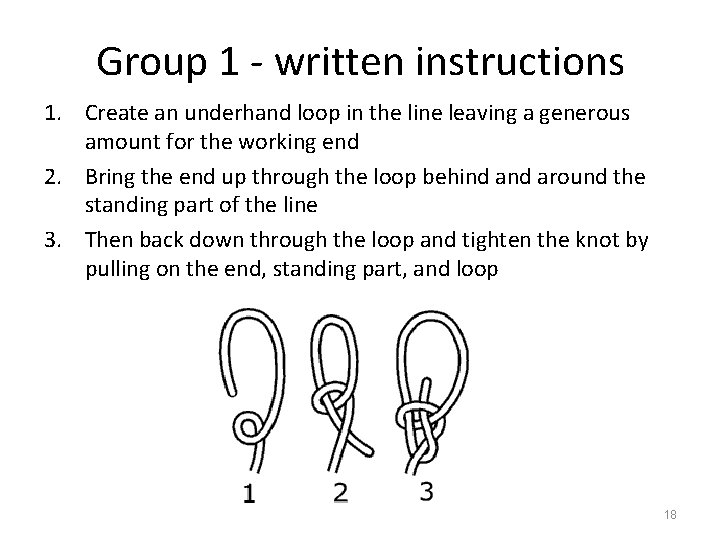 Group 1 - written instructions

1. Create an underhand loop in the line leaving a generous amount for the working end
2. Bring the end up through the loop behind and around the standing part of the line
3. Then back down through the loop and tighten the knot by pulling on the end, standing part, and loop

1 2 3

18